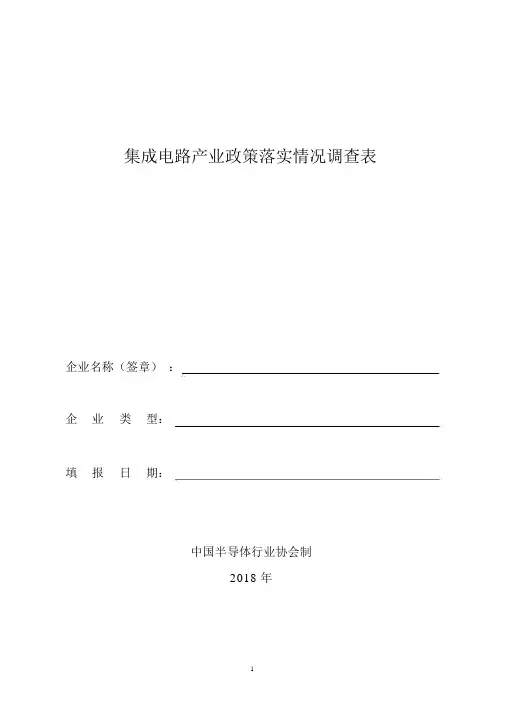 集成电路产业政策落实情况调查表

企业名称（签章）：

企 业 类 型：

填 报 日 期：

中国半导体行业协会制

2018 年

1